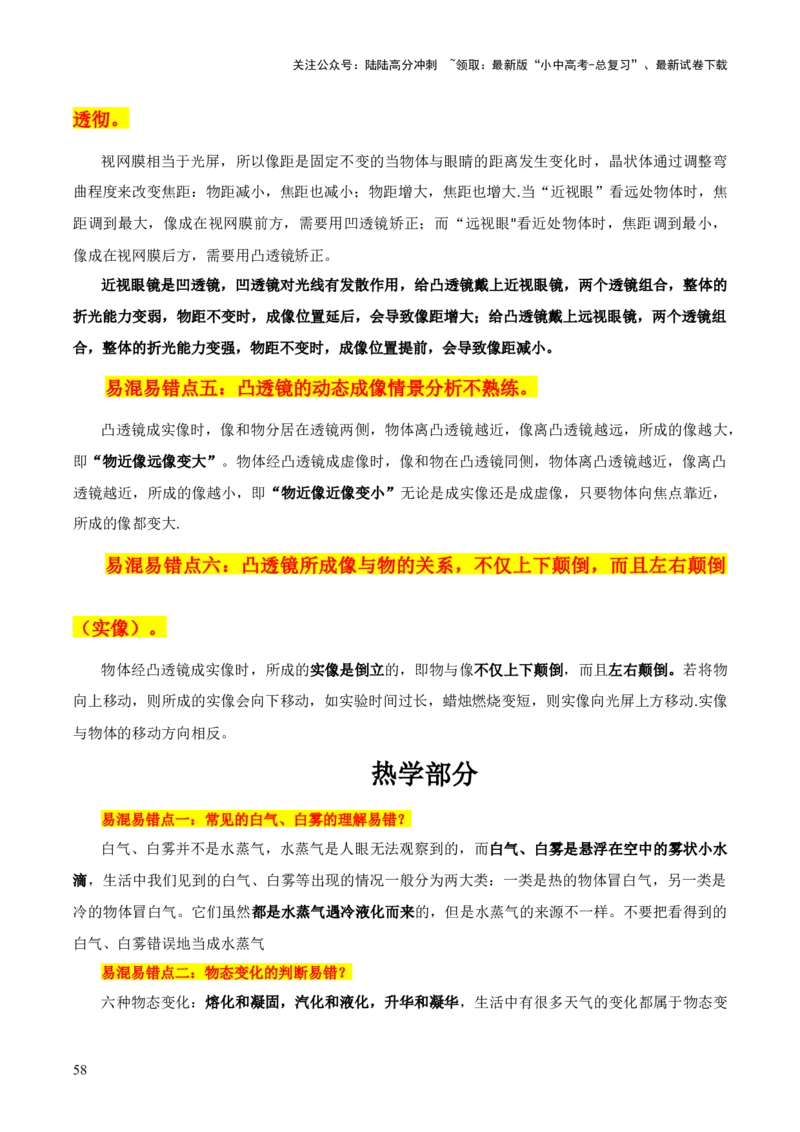 关注公众号：陆陆高分冲刺 ~领取：最新版“小中高考-总复习”、最新试卷下载

透彻。

视网膜相当于光屏，所以像距是固定不变的当物体与眼睛的距离发生变化时，晶状体通过调整弯曲程度来改变焦距：物距减小，焦距也减小；物距增大，焦距也增大.当“近视眼”看远处物体时，焦距调到最大，像成在视网膜前方，需要用凹透镜矫正；而“远视眼"看近处物体时，焦距调到最小，像成在视网膜后方，需要用凸透镜矫正。

近视眼镜是凹透镜，凹透镜对光线有发散作用，给凸透镜戴上近视眼镜，两个透镜组合，整体的折光能力变弱，物距不变时，成像位置延后，会导致像距增大；给凸透镜戴上远视眼镜，两个透镜组合，整体的折光能力变强，物距不变时，成像位置提前，会导致像距减小。

易混易错点五：凸透镜的动态成像情景分析不熟练。

凸透镜成实像时，像和物分居在透镜两侧，物体离凸透镜越近，像离凸透镜越远，所成的像越大，即“物近像远像变大”。物体经凸透镜成虚像时，像和物在凸透镜同侧，物体离凸透镜越近，像离凸透镜越近，所成的像越小，即“物近像近像变小”无论是成实像还是成虚像，只要物体向焦点靠近，所成的像都变大.

易混易错点六：凸透镜所成像与物的关系，不仅上下颠倒，而且左右颠倒（实像）。

物体经凸透镜成实像时，所成的实像是倒立的，即物与像不仅上下颠倒，而且左右颠倒。若将物向上移动，则所成的实像会向下移动，如实验时间过长，蜡烛燃烧变短，则实像向光屏上方移动.实像与物体的移动方向相反。

热学部分

易混易错点一：常见的白气、白雾的理解易错？

白气、白雾并不是水蒸气，水蒸气是人眼无法观察到的，而白气、白雾是悬浮在空中的雾状小水滴，生活中我们见到的白气、白雾等出现的情况一般分为两大类：一类是热的物体冒白气，另一类是冷的物体冒白气。它们虽然都是水蒸气遇冷液化而来的，但是水蒸气的来源不一样。不要把看得到的白气、白雾错误地当成水蒸气

易混易错点二：物态变化的判断易错？

六种物态变化：熔化和凝固，汽化和液化，升华和凝华，生活中有很多天气的变化都属于物态变

58